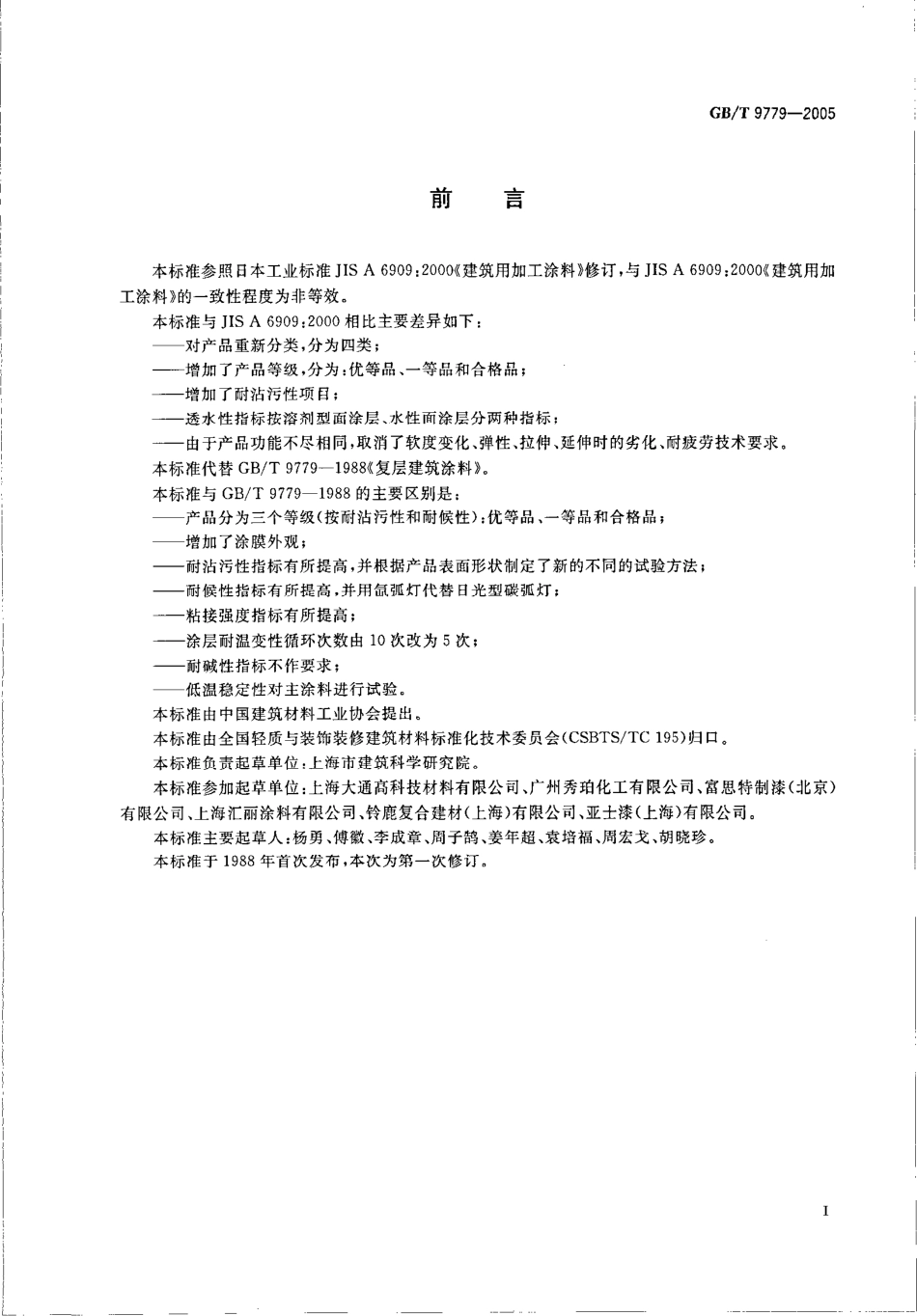 GB/T 9779—2005

前　言

本标准参照日本工业标准 JIS A 6909:2000《建筑用加工涂料》修订，与 JIS A 6909:2000《建筑用加工涂料》的一致性程度为非等效。

本标准与 JIS A 6909:2000 相比主要差异如下：

——对产品重新分类，分为四类；

——增加了产品等级，分为：优等品、一等品和合格品；

——增加了耐沾污性项目；

——透水性指标按溶剂型面涂层、水性面涂层分两种指标；

——由于产品功能不尽相同，取消了软度变化、弹性、拉伸、延伸时的劣化、耐疲劳技术要求。

本标准代替 GB/T 9779—1988《复层建筑涂料》。

本标准与 GB/T 9779—1988 的主要区别是：

——产品分为三个等级（按耐沾污性和耐候性）：优等品、一等品和合格品；

——增加了涂膜外观；

——耐沾污性指标有所提高，并根据产品表面形状制定了新的不同的试验方法；

——耐候性指标有所提高，并用氙弧灯代替日光型碳弧灯；

——粘接强度指标有所提高；

——涂层耐温变性循环次数由 10 次改为 5 次；

——耐碱性指标不作要求；

——低温稳定性对主涂料进行试验。

本标准由中国建筑材料工业协会提出。

本标准由全国轻质与装饰装修建筑材料标准化技术委员会(CSBTS/TC 195)归口。

本标准负责起草单位：上海市建筑科学研究院。

本标准参加起草单位：上海大通高科技材料有限公司、广州秀珀化工有限公司、富思特制漆(北京)有限公司、上海汇丽涂料有限公司、铃鹿复合建材(上海)有限公司、亚士漆(上海)有限公司。

本标准主要起草人：杨勇、傅徽、李成章、周子鹄、姜年超、袁培福、周宏戈、胡晓珍。

本标准于 1988 年首次发布，本次为第一次修订。

I